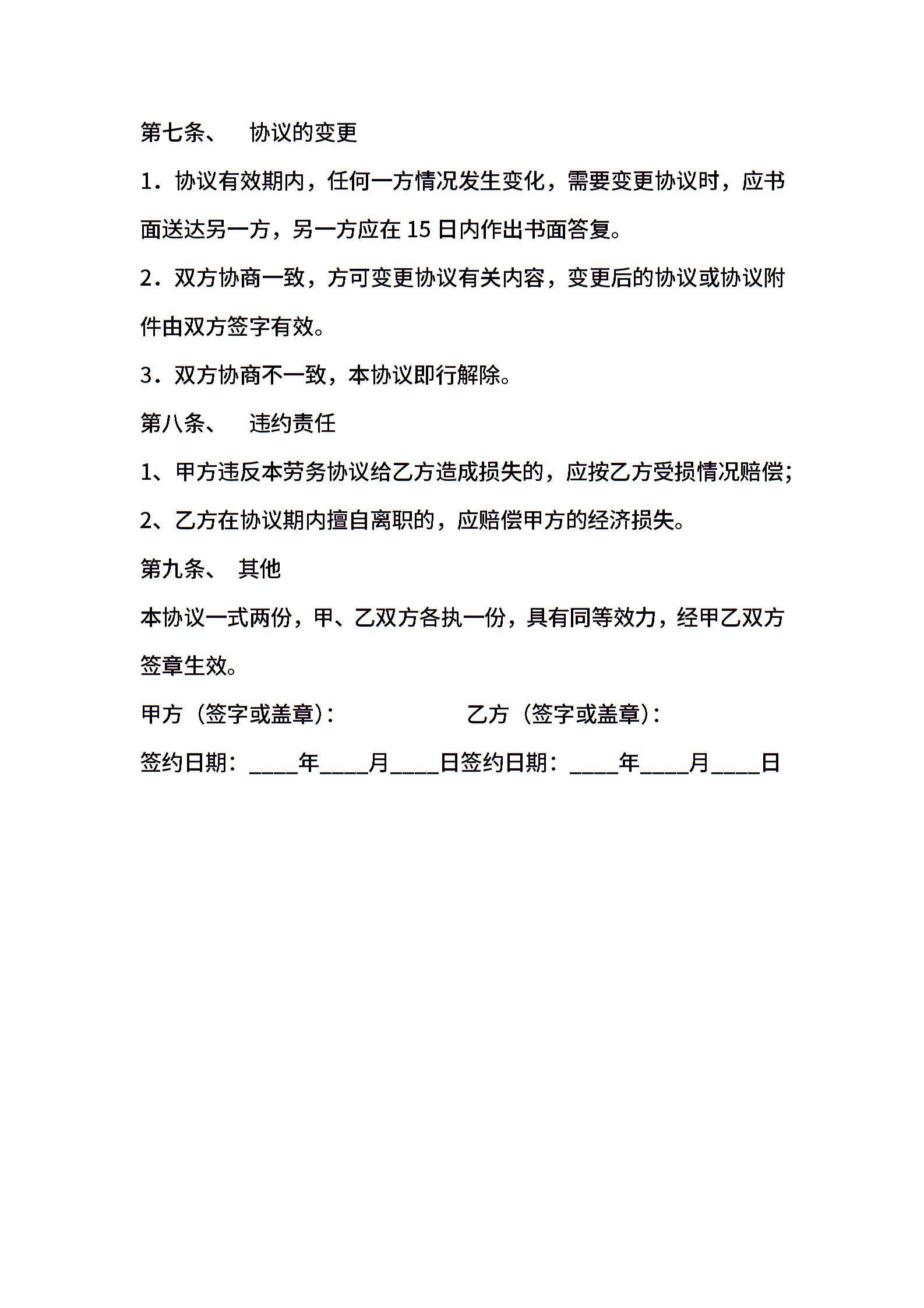 第七条、 协议的变更

1．协议有效期内，任何一方情况发生变化，需要变更协议时，应书面送达另一方，另一方应在 15 日内作出书面答复。

2．双方协商一致，方可变更协议有关内容，变更后的协议或协议附件由双方签字有效。

3．双方协商不一致，本协议即行解除。

第八条、 违约责任

1、甲方违反本劳务协议给乙方造成损失的，应按乙方受损情况赔偿；

2、乙方在协议期内擅自离职的，应赔偿甲方的经济损失。

第九条、 其他

本协议一式两份，甲、乙双方各执一份，具有同等效力，经甲乙双方签章生效。

甲方（签字或盖章）： 乙方（签字或盖章）：

签约日期：____年____月____日签约日期：____年____月____日